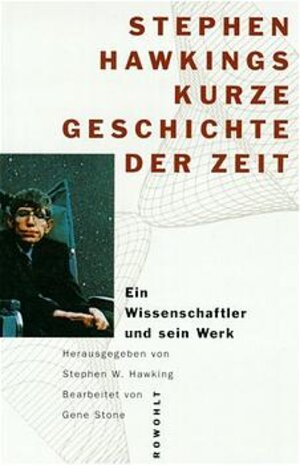 STEPHEN HAWKINGS KURZE GESCHICHTE DER ZEIT

Ein Wissenschaftler und sein Werk

Herausgegeben von Stephen W. Hawking

Bearbeitet von Gene Stone

ROWOHLT